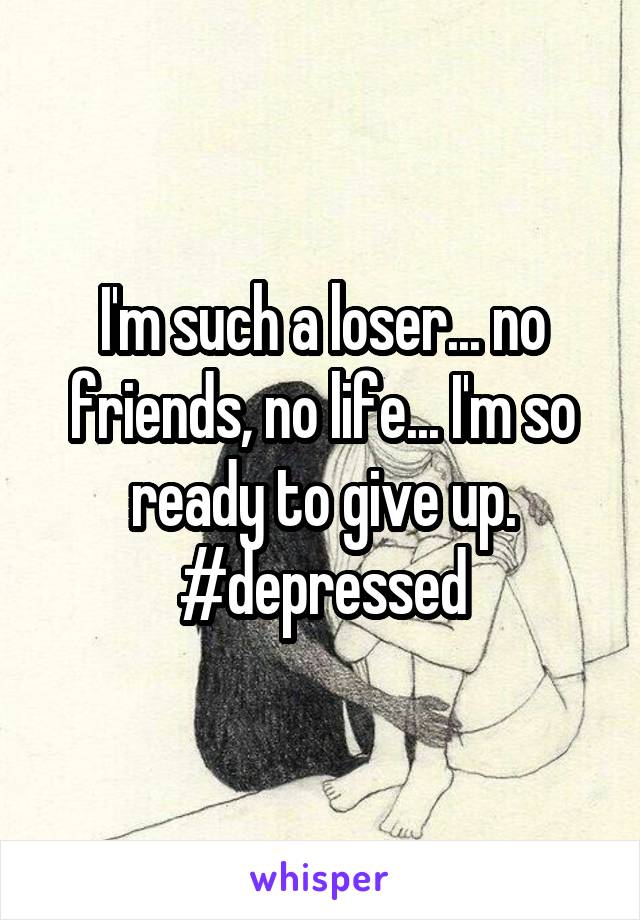 I'm such a loser... no friends, no life... I'm so ready to give up. #depressed

whisper